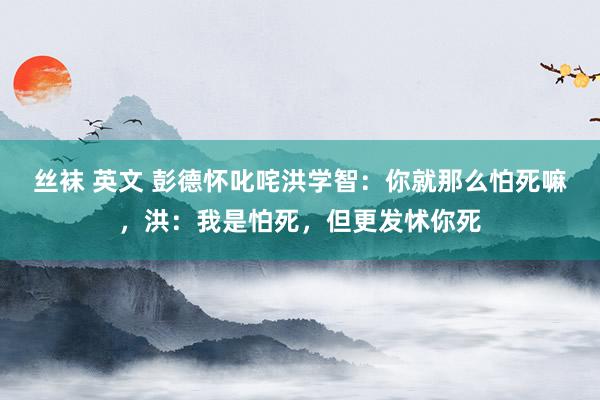 丝袜 英文 彭德怀叱咤洪学智：你就那么怕死嘛，洪：我是怕死，但更发怵你死